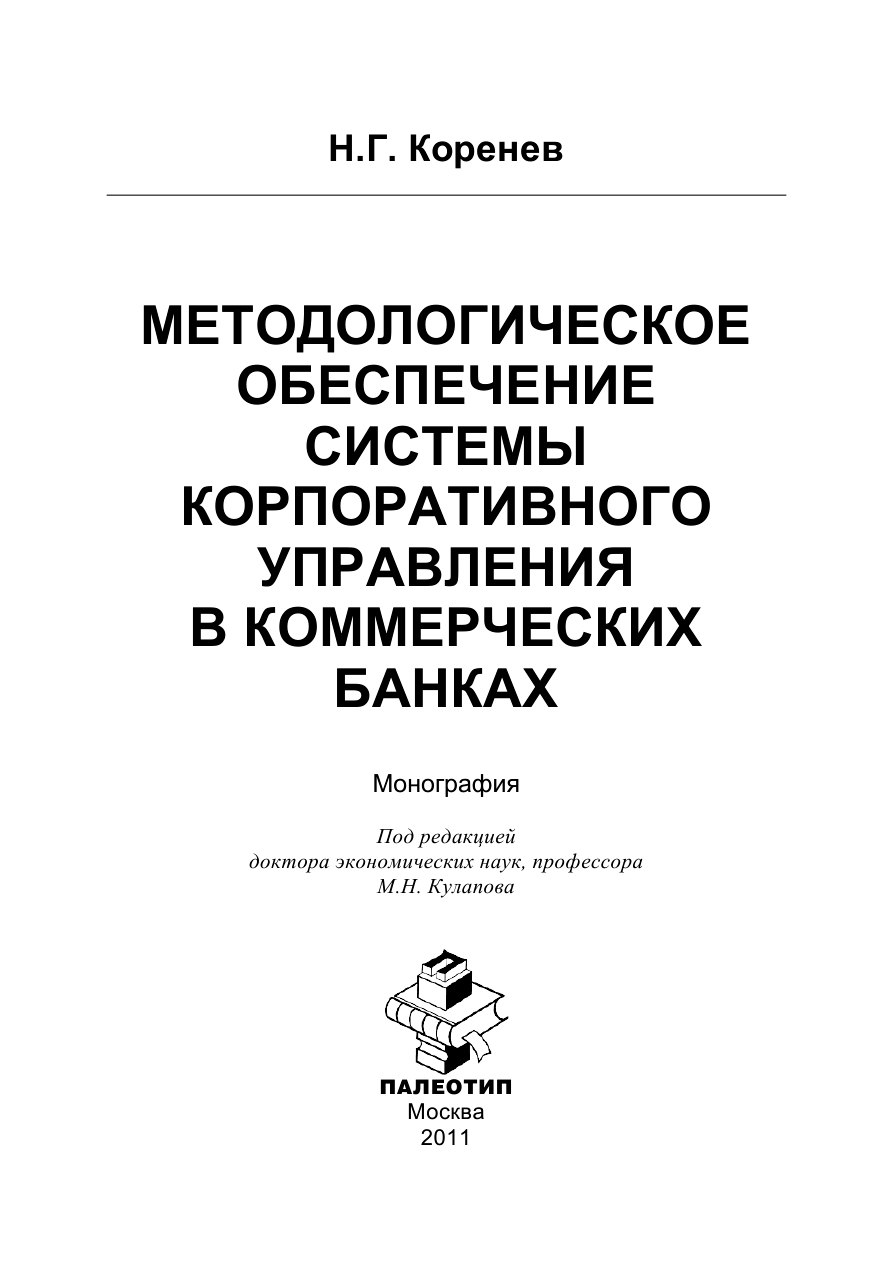 Н.Г. Коренев

МЕТОДОЛОГИЧЕСКОЕ ОБЕСПЕЧЕНИЕ СИСТЕМЫ КОРПОРАТИВНОГО УПРАВЛЕНИЯ В КОММЕРЧЕСКИХ БАНКАХ

Монография

Под редакцией
доктора экономических наук, профессора
М.Н. Кулапова

ПАЛЕОТИП
Москва
2011